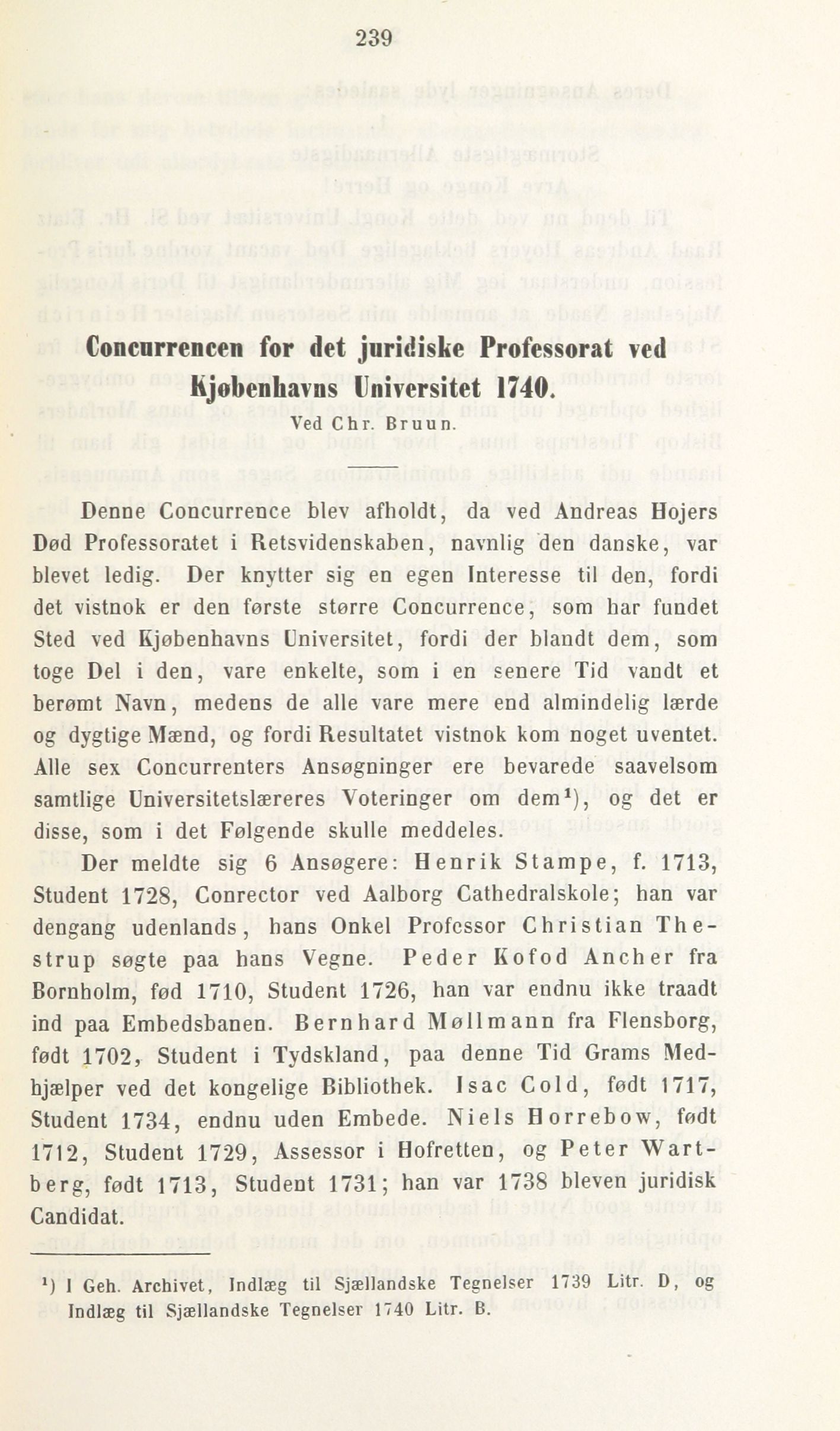 239

Concurrencen for det juridiske Professorat ved Kjøbenhavns Universitet 1740.

Ved Chr. Bruun.

Denne Concurrence blev afholdt, da ved Andreas Hojers Død Professoratet i Retsvidenskaben, navnlig den danske, var blevet ledig. Der knytter sig en egen Interesse til den, fordi det vistnok er den første større Concurrence, som har fundet Sted ved Kjøbenhavns Universitet, fordi der blandt dem, som toge Del i den, vare enkelte, som i en senere Tid vandt et berømt Navn, medens de alle vare mere end almindelig lærde og dygtige Mænd, og fordi Resultatet vistnok kom noget uventet. Alle sex Concurrenters Ansøgninger ere bevarede saavelsom samtlige Universitetslæreres Voteringer om dem¹), og det er disse, som i det Følgende skulle meddeles.

Der meldte sig 6 Ansøgere: Henrik Stampe, f. 1713, Student 1728, Conrector ved Aalborg Cathedralskole; han var dengang udenlands, hans Onkel Professor Christian Thestrup søgte paa hans Vegne. Peder Kofod Ancher fra Bornholm, fød 1710, Student 1726, han var endnu ikke traadt ind paa Embedsbanen. Bernhard Møllmann fra Flensborg, født 1702, Student i Tydskland, paa denne Tid Grams Medhjælper ved det kongelige Bibliothek. Isac Cold, født 1717, Student 1734, endnu uden Embede. Niels Horrebow, født 1712, Student 1729, Assessor i Hofretten, og Peter Wartberg, født 1713, Student 1731; han var 1738 bleven juridisk Candidat.

¹) I Geh. Archivet, Indlæg til Sjællandske Tegnelser 1739 Litr. D, og Indlæg til Sjællandske Tegnelser 1740 Litr. B.